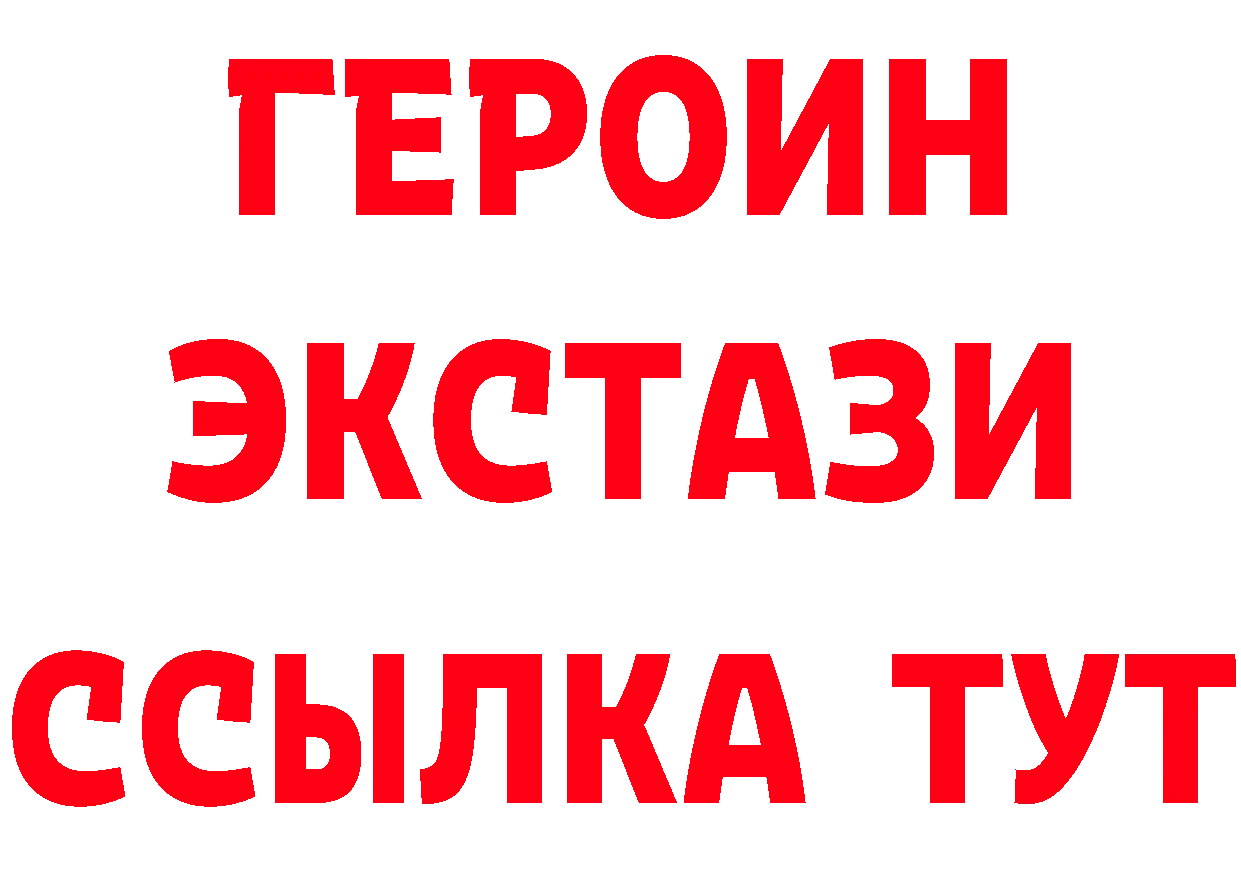 ГЕРОИН
ЭКСТАЗИ
ССЫЛКА ТУТ